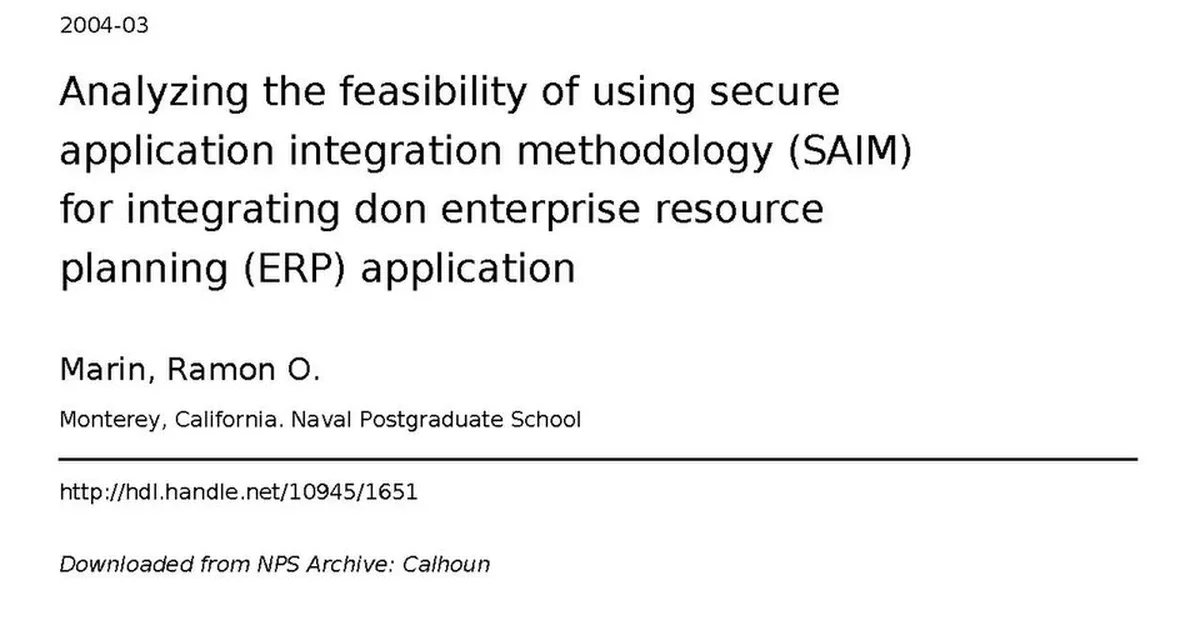 2004-03

Analyzing the feasibility of using secure application integration methodology (SAIM) for integrating don enterprise resource planning (ERP) application

Marin, Ramon O.

Monterey, California. Naval Postgraduate School

http://hdl.handle.net/10945/1651

Downloaded from NPS Archive: Calhoun